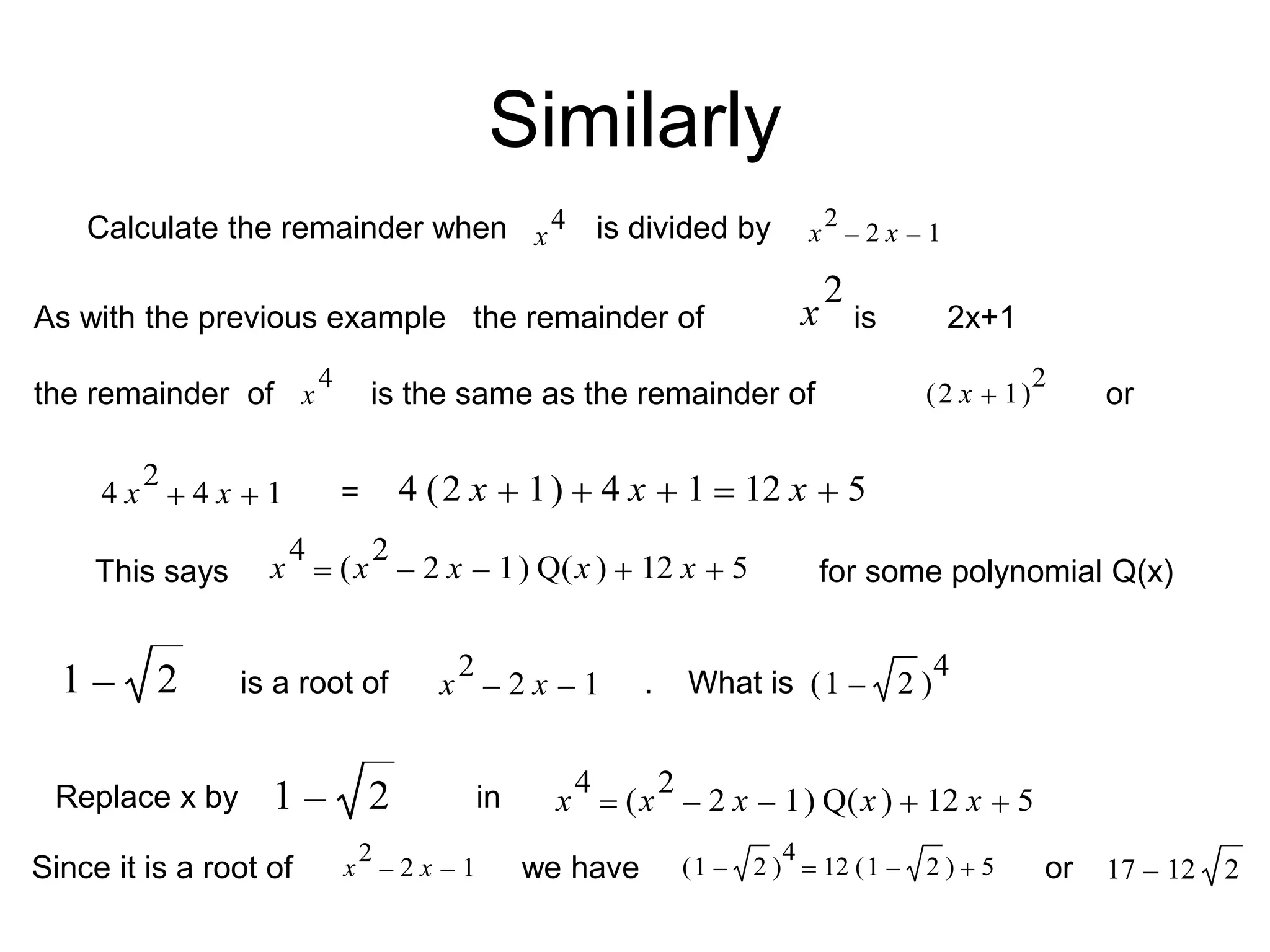 Similarly

Calculate the remainder when $x^4$ is divided by $x^2-2x-1$

As with the previous example the remainder of $x^2$ is 2x+1

the remainder of $x^4$ is the same as the remainder of $(2x+1)^2$ or

$4x^2+4x+1$ = $4(2x+1)+4x+1=12x+5$

This says $x^4=(x^2-2x-1)Q(x)+12x+5$ for some polynomial Q(x)

$1-\sqrt{2}$ is a root of $x^2-2x-1$ . What is $(1-\sqrt{2})^4$

Replace x by $1-\sqrt{2}$ in $x^4=(x^2-2x-1)Q(x)+12x+5$

Since it is a root of $x^2-2x-1$ we have $(1-\sqrt{2})^4=12(1-\sqrt{2})+5$ or $17-12\sqrt{2}$